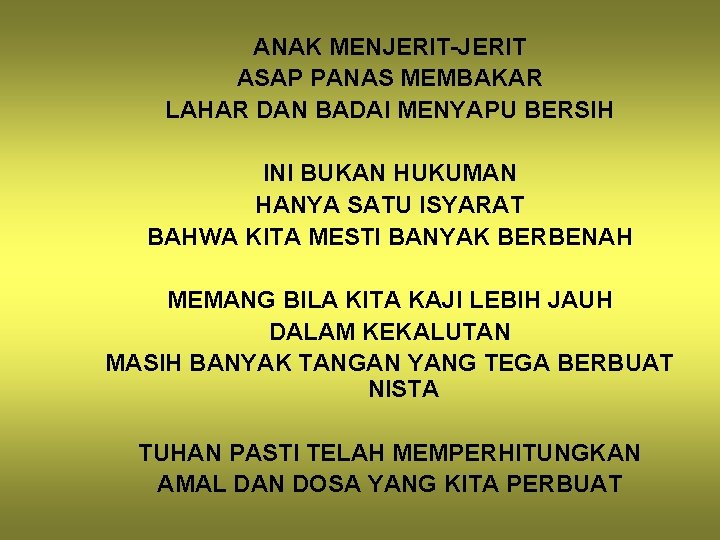 ANAK MENJERIT-JERIT
ASAP PANAS MEMBAKAR
LAHAR DAN BADAI MENYAPU BERSIH

INI BUKAN HUKUMAN
HANYA SATU ISYARAT
BAHWA KITA MESTI BANYAK BERBENAH

MEMANG BILA KITA KAJI LEBIH JAUH
DALAM KEKALUTAN
MASIH BANYAK TANGAN YANG TEGA BERBUAT NISTA

TUHAN PASTI TELAH MEMPERHITUNGKAN
AMAL DAN DOSA YANG KITA PERBUAT